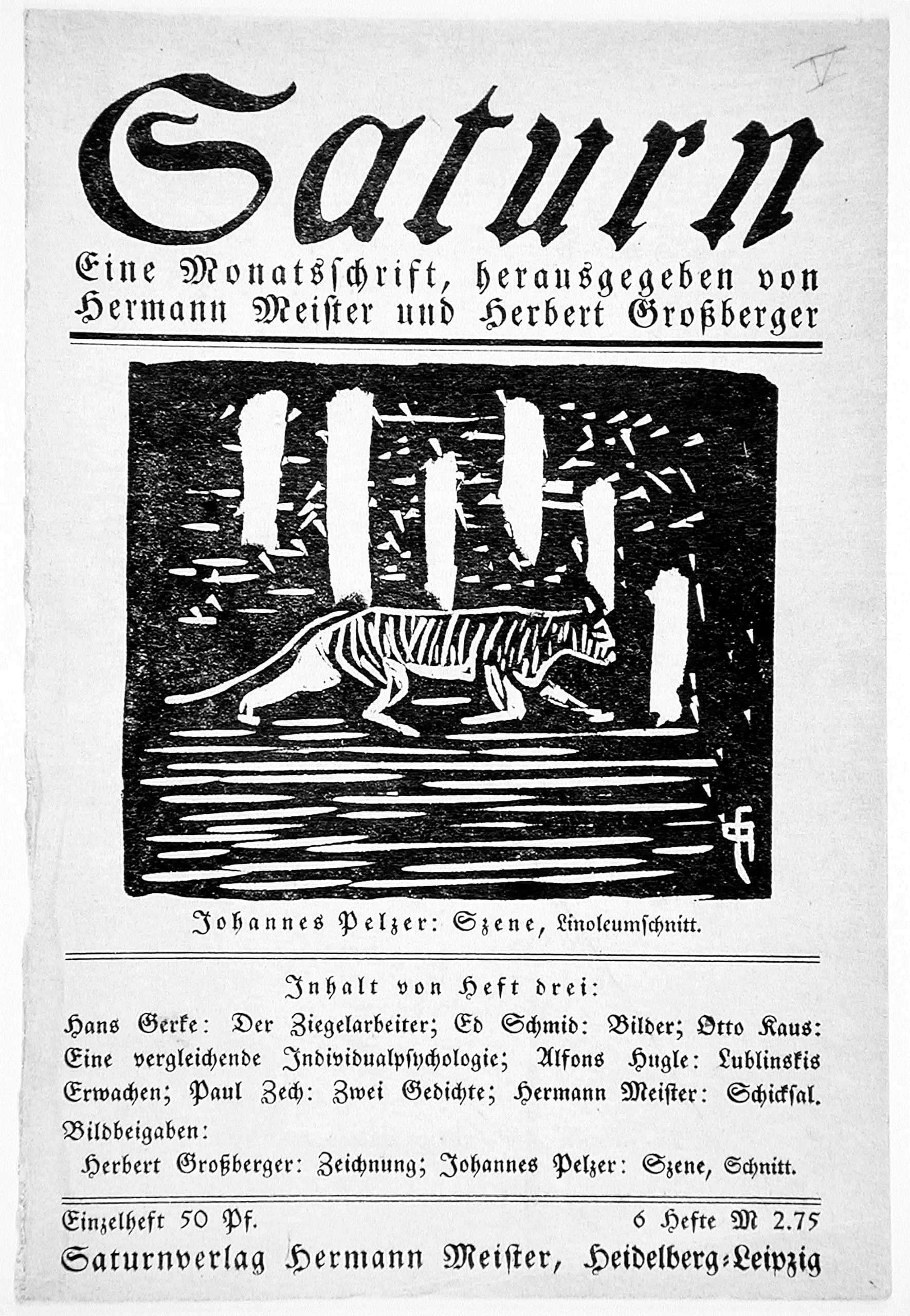 V

Saturn

Eine Monatsschrift, herausgegeben von Hermann Meister und Herbert Großberger

Johannes Pelzer: Szene, Linoleumschnitt.

Inhalt von Heft drei:

Hans Gerke: Der Ziegelarbeiter; Ed Schmid: Bilder; Otto Kaus: Eine vergleichende Individualpsychologie; Alfons Hugle: Lublinskis Erwachen; Paul Zech: Zwei Gedichte; Hermann Meister: Schicksal.

Bildbeigaben:

Herbert Großberger: Zeichnung; Johannes Pelzer: Szene, Schnitt.

Einzelheft 50 Pf. 6 Hefte M 2.75

Saturnverlag Hermann Meister, Heidelberg-Leipzig